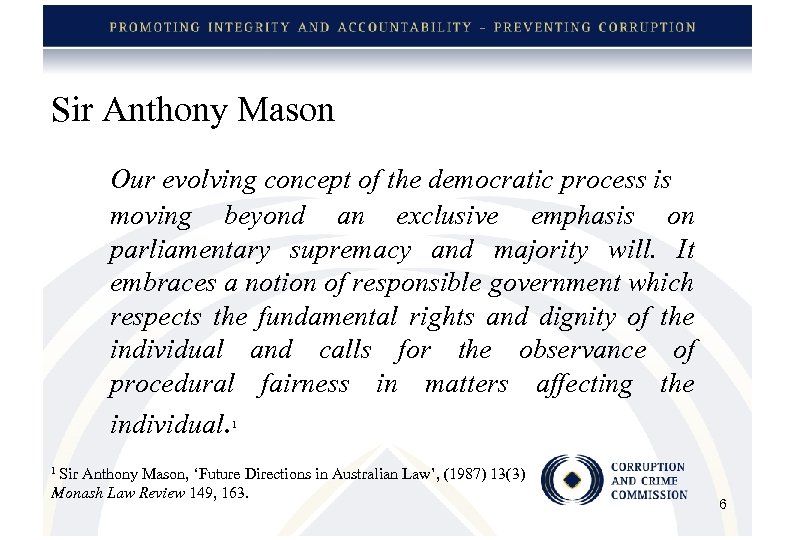 PROMOTING INTEGRITY AND ACCOUNTABILITY – PREVENTING CORRUPTION

Sir Anthony Mason

Our evolving concept of the democratic process is moving beyond an exclusive emphasis on parliamentary supremacy and majority will. It embraces a notion of responsible government which respects the fundamental rights and dignity of the individual and calls for the observance of procedural fairness in matters affecting the individual.$^1$

$^1$ Sir Anthony Mason, 'Future Directions in Australian Law', (1987) 13(3) Monash Law Review 149, 163.

CORRUPTION AND CRIME COMMISSION

6